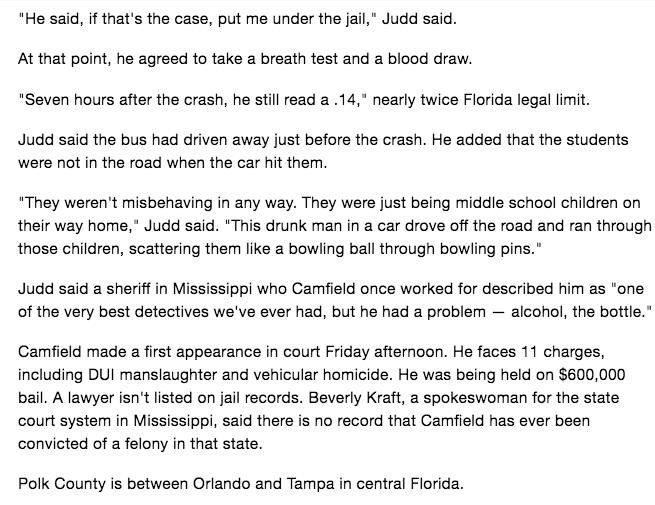 "He said, if that's the case, put me under the jail," Judd said.

At that point, he agreed to take a breath test and a blood draw.

"Seven hours after the crash, he still read a .14," nearly twice Florida legal limit.

Judd said the bus had driven away just before the crash. He added that the students were not in the road when the car hit them.

"They weren't misbehaving in any way. They were just being middle school children on their way home," Judd said. "This drunk man in a car drove off the road and ran through those children, scattering them like a bowling ball through bowling pins."

Judd said a sheriff in Mississippi who Camfield once worked for described him as "one of the very best detectives we've ever had, but he had a problem — alcohol, the bottle."

Camfield made a first appearance in court Friday afternoon. He faces 11 charges, including DUI manslaughter and vehicular homicide. He was being held on $600,000 bail. A lawyer isn't listed on jail records. Beverly Kraft, a spokeswoman for the state court system in Mississippi, said there is no record that Camfield has ever been convicted of a felony in that state.

Polk County is between Orlando and Tampa in central Florida.